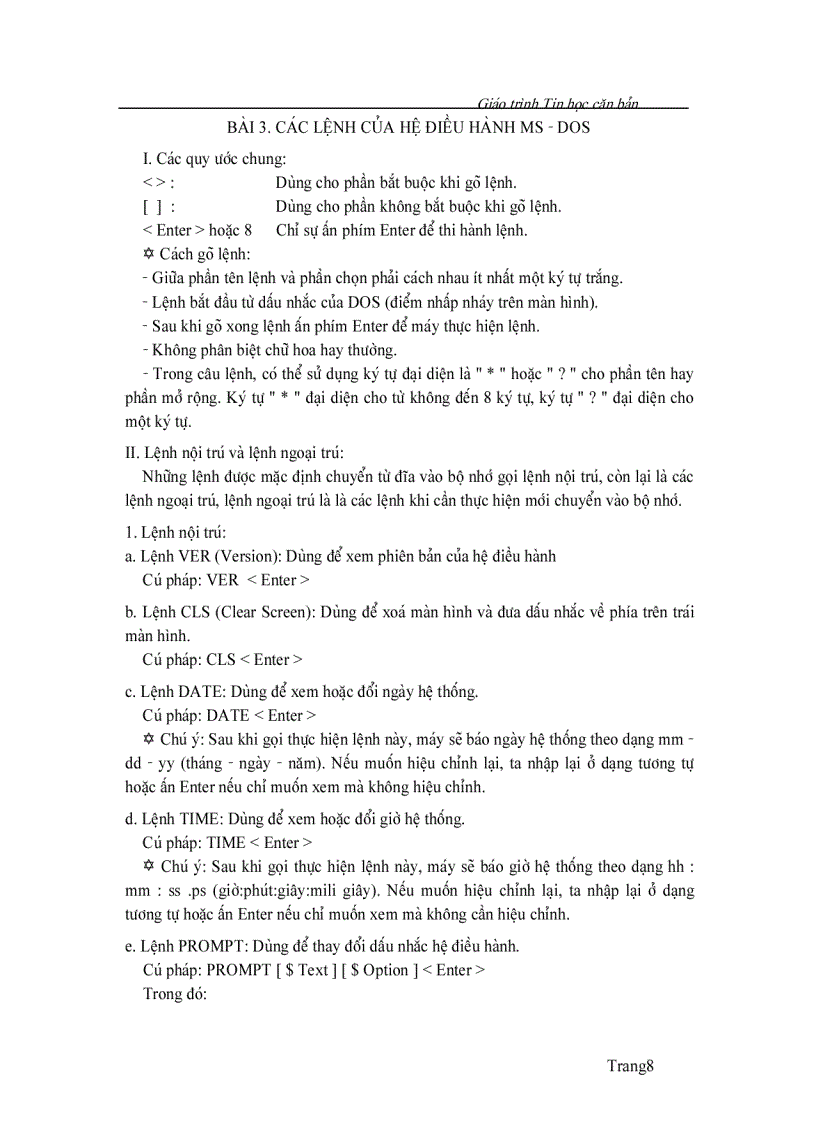 Giáo trình Tin học căn bản

BÀI 3. CÁC LỆNH CỦA HỆ ĐIỀU HÀNH MS - DOS

I. Các quy ước chung:

< > : Dùng cho phần bắt buộc khi gõ lệnh.

[ ] : Dùng cho phần không bắt buộc khi gõ lệnh.

< Enter > hoặc 8 Chỉ sự ấn phím Enter để thi hành lệnh.

✡ Cách gõ lệnh:

- Giữa phần tên lệnh và phần chọn phải cách nhau ít nhất một ký tự trắng.

- Lệnh bắt đầu từ dấu nhắc của DOS (điểm nhấp nháy trên màn hình).

- Sau khi gõ xong lệnh ấn phím Enter để máy thực hiện lệnh.

- Không phân biệt chữ hoa hay thường.

- Trong câu lệnh, có thể sử dụng ký tự đại diện là " * " hoặc " ? " cho phần tên hay phần mở rộng. Ký tự " * " đại diện cho từ không đến 8 ký tự, ký tự " ? " đại diện cho một ký tự.

II. Lệnh nội trú và lệnh ngoại trú:

Những lệnh được mặc định chuyển từ đĩa vào bộ nhớ gọi lệnh nội trú, còn lại là các lệnh ngoại trú, lệnh ngoại trú là là các lệnh khi cần thực hiện mới chuyển vào bộ nhớ.

1. Lệnh nội trú:

a. Lệnh VER (Version): Dùng để xem phiên bản của hệ điều hành

Cú pháp: VER < Enter >

b. Lệnh CLS (Clear Screen): Dùng để xoá màn hình và đưa dấu nhắc về phía trên trái màn hình.

Cú pháp: CLS < Enter >

c. Lệnh DATE: Dùng để xem hoặc đổi ngày hệ thống.

Cú pháp: DATE < Enter >

✡ Chú ý: Sau khi gọi thực hiện lệnh này, máy sẽ báo ngày hệ thống theo dạng mm - dd - yy (tháng - ngày - năm). Nếu muốn hiệu chỉnh lại, ta nhập lại ở dạng tương tự hoặc ấn Enter nếu chỉ muốn xem mà không hiệu chỉnh.

d. Lệnh TIME: Dùng để xem hoặc đổi giờ hệ thống.

Cú pháp: TIME < Enter >

✡ Chú ý: Sau khi gọi thực hiện lệnh này, máy sẽ báo giờ hệ thống theo dạng hh : mm : ss .ps (giờ:phút:giây:mili giây). Nếu muốn hiệu chỉnh lại, ta nhập lại ở dạng tương tự hoặc ấn Enter nếu chỉ muốn xem mà không cần hiệu chỉnh.

e. Lệnh PROMPT: Dùng để thay đổi dấu nhắc hệ điều hành.

Cú pháp: PROMPT [ $ Text ] [ $ Option ] < Enter >

Trong đó:

Trang8